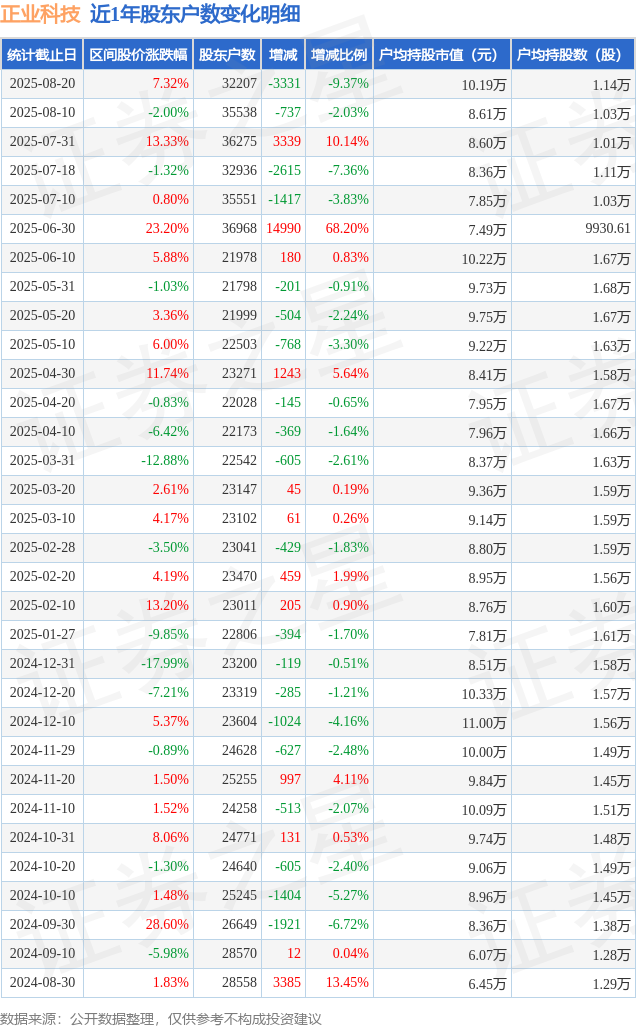 正业科技 近1年股东户数变化明细

| 统计截止日 | 区间股价涨跌幅 | 股东户数 | 增减 | 增减比例 | 户均持股市值（元） | 户均持股数（股） |
|---|---|---|---|---|---|---|
| 2025-08-20 | 7.32% | 32207 | -3331 | -9.37% | 10.19万 | 1.14万 |
| 2025-08-10 | -2.00% | 35538 | -737 | -2.03% | 8.61万 | 1.03万 |
| 2025-07-31 | 13.33% | 36275 | 3339 | 10.14% | 8.60万 | 1.01万 |
| 2025-07-18 | -1.32% | 32936 | -2615 | -7.36% | 8.36万 | 1.11万 |
| 2025-07-10 | 0.80% | 35551 | -1417 | -3.83% | 7.85万 | 1.03万 |
| 2025-06-30 | 23.20% | 36968 | 14990 | 68.20% | 7.49万 | 9930.61 |
| 2025-06-10 | 5.88% | 21978 | 180 | 0.83% | 10.22万 | 1.67万 |
| 2025-05-31 | -1.03% | 21798 | -201 | -0.91% | 9.73万 | 1.68万 |
| 2025-05-20 | 3.36% | 21999 | -504 | -2.24% | 9.75万 | 1.67万 |
| 2025-05-10 | 6.00% | 22503 | -768 | -3.30% | 9.22万 | 1.63万 |
| 2025-04-30 | 11.74% | 23271 | 1243 | 5.64% | 8.41万 | 1.58万 |
| 2025-04-20 | -0.83% | 22028 | -145 | -0.65% | 7.95万 | 1.67万 |
| 2025-04-10 | -6.42% | 22173 | -369 | -1.64% | 7.96万 | 1.66万 |
| 2025-03-31 | -12.88% | 22542 | -605 | -2.61% | 8.37万 | 1.63万 |
| 2025-03-20 | 2.61% | 23147 | 45 | 0.19% | 9.36万 | 1.59万 |
| 2025-03-10 | 4.17% | 23102 | 61 | 0.26% | 9.14万 | 1.59万 |
| 2025-02-28 | -3.50% | 23041 | -429 | -1.83% | 8.80万 | 1.59万 |
| 2025-02-20 | 4.19% | 23470 | 459 | 1.99% | 8.95万 | 1.56万 |
| 2025-02-10 | 13.20% | 23011 | 205 | 0.90% | 8.76万 | 1.60万 |
| 2025-01-27 | -9.85% | 22806 | -394 | -1.70% | 7.81万 | 1.61万 |
| 2024-12-31 | -17.99% | 23200 | -119 | -0.51% | 8.51万 | 1.58万 |
| 2024-12-20 | -7.21% | 23319 | -285 | -1.21% | 10.33万 | 1.57万 |
| 2024-12-10 | 5.37% | 23604 | -1024 | -4.16% | 11.00万 | 1.56万 |
| 2024-11-29 | -0.89% | 24628 | -627 | -2.48% | 10.00万 | 1.49万 |
| 2024-11-20 | 1.50% | 25255 | 997 | 4.11% | 9.84万 | 1.45万 |
| 2024-11-10 | 1.52% | 24258 | -513 | -2.07% | 10.09万 | 1.51万 |
| 2024-10-31 | 8.06% | 24771 | 131 | 0.53% | 9.74万 | 1.48万 |
| 2024-10-20 | -1.30% | 24640 | -605 | -2.40% | 9.06万 | 1.49万 |
| 2024-10-10 | 1.48% | 25245 | -1404 | -5.27% | 8.96万 | 1.45万 |
| 2024-09-30 | 28.60% | 26649 | -1921 | -6.72% | 8.36万 | 1.38万 |
| 2024-09-10 | -5.98% | 28570 | 12 | 0.04% | 6.07万 | 1.28万 |
| 2024-08-30 | 1.83% | 28558 | 3385 | 13.45% | 6.45万 | 1.29万 |

数据来源：公开数据整理，仅供参考不构成投资建议